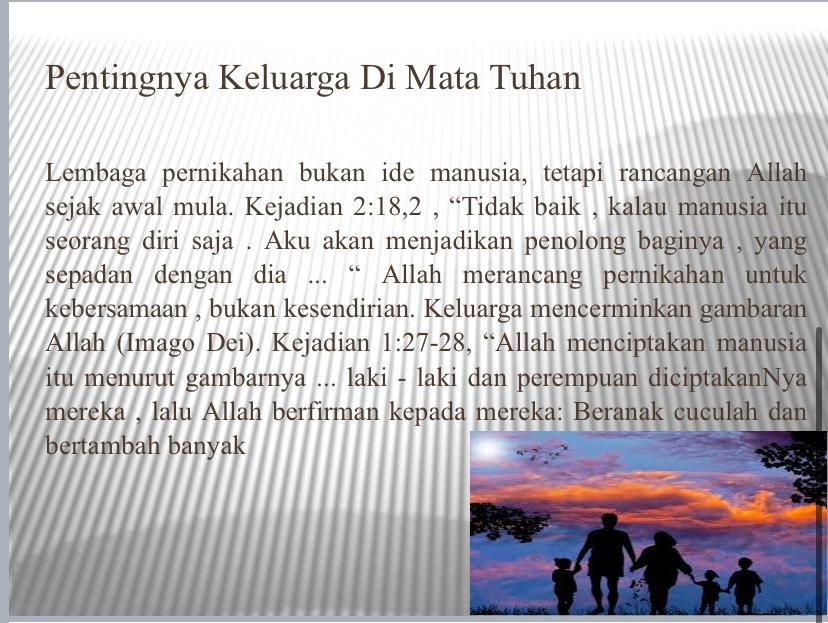 Pentingnya Keluarga Di Mata Tuhan

Lembaga pernikahan bukan ide manusia, tetapi rancangan Allah sejak awal mula. Kejadian 2:18,2 , "Tidak baik , kalau manusia itu seorang diri saja . Aku akan menjadikan penolong baginya , yang sepadan dengan dia ... " Allah merancang pernikahan untuk kebersamaan , bukan kesendirian. Keluarga mencerminkan gambaran Allah (Imago Dei). Kejadian 1:27-28, "Allah menciptakan manusia itu menurut gambarnya ... laki - laki dan perempuan diciptakanNya mereka , lalu Allah berfirman kepada mereka: Beranak cuculah dan bertambah banyak